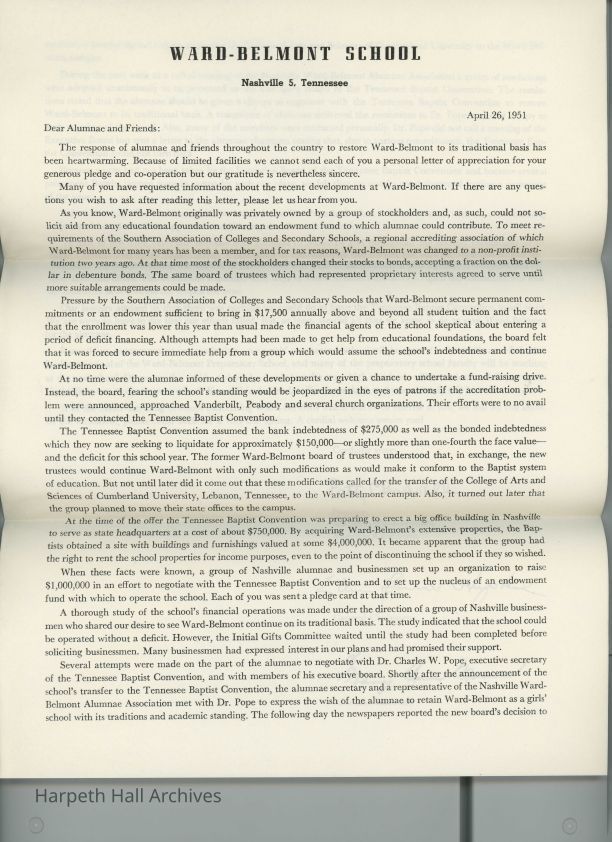 WARD-BELMONT SCHOOL

Nashville 5, Tennessee

April 26, 1951

Dear Alumnae and Friends:

The response of alumnae and friends throughout the country to restore Ward-Belmont to its traditional basis has been heartwarming. Because of limited facilities we cannot send each of you a personal letter of appreciation for your generous pledge and co-operation but our gratitude is nevertheless sincere.

Many of you have requested information about the recent developments at Ward-Belmont. If there are any questions you wish to ask after reading this letter, please let us hear from you.

As you know, Ward-Belmont originally was privately owned by a group of stockholders and, as such, could not solicit aid from any educational foundation toward an endowment fund to which alumnae could contribute. To meet requirements of the Southern Association of Colleges and Secondary Schools, a regional accrediting association of which Ward-Belmont for many years has been a member, and for tax reasons, Ward-Belmont was changed to a non-profit institution two years ago. At that time most of the stockholders changed their stocks to bonds, accepting a fraction on the dollar in debenture bonds. The same board of trustees which had represented proprietary interests agreed to serve until more suitable arrangements could be made.

Pressure by the Southern Association of Colleges and Secondary Schools that Ward-Belmont secure permanent commitments or an endowment sufficient to bring in $17,500 annually above and beyond all student tuition and the fact that the enrollment was lower this year than usual made the financial agents of the school skeptical about entering a period of deficit financing. Although attempts had been made to get help from educational foundations, the board felt that it was forced to secure immediate help from a group which would assume the school's indebtedness and continue Ward-Belmont.

At no time were the alumnae informed of these developments or given a chance to undertake a fund-raising drive. Instead, the board, fearing the school's standing would be jeopardized in the eyes of patrons if the accreditation problem were announced, approached Vanderbilt, Peabody and several church organizations. Their efforts were to no avail until they contacted the Tennessee Baptist Convention.

The Tennessee Baptist Convention assumed the bank indebtedness of $275,000 as well as the bonded indebtedness which they now are seeking to liquidate for approximately $150,000—or slightly more than one-fourth the face value—and the deficit for this school year. The former Ward-Belmont board of trustees understood that, in exchange, the new trustees would continue Ward-Belmont with only such modifications as would make it conform to the Baptist system of education. But not until later did it come out that these modifications called for the transfer of the College of Arts and Sciences of Cumberland University, Lebanon, Tennessee, to the Ward-Belmont campus. Also, it turned out later that the group planned to move their state offices to the campus.

At the time of the offer the Tennessee Baptist Convention was preparing to erect a big office building in Nashville to serve as state headquarters at a cost of about $750,000. By acquiring Ward-Belmont's extensive properties, the Baptists obtained a site with buildings and furnishings valued at some $4,000,000. It became apparent that the group had the right to rent the school properties for income purposes, even to the point of discontinuing the school if they so wished.

When these facts were known, a group of Nashville alumnae and businessmen set up an organization to raise $1,000,000 in an effort to negotiate with the Tennessee Baptist Convention and to set up the nucleus of an endowment fund with which to operate the school. Each of you was sent a pledge card at that time.

A thorough study of the school's financial operations was made under the direction of a group of Nashville businessmen who shared our desire to see Ward-Belmont continue on its traditional basis. The study indicated that the school could be operated without a deficit. However, the Initial Gifts Committee waited until the study had been completed before soliciting businessmen. Many businessmen had expressed interest in our plans and had promised their support.

Several attempts were made on the part of the alumnae to negotiate with Dr. Charles W. Pope, executive secretary of the Tennessee Baptist Convention, and with members of his executive board. Shortly after the announcement of the school's transfer to the Tennessee Baptist Convention, the alumnae secretary and a representative of the Nashville Ward-Belmont Alumnae Association met with Dr. Pope to express the wish of the alumnae to retain Ward-Belmont as a girls' school with its traditions and academic standing. The following day the newspapers reported the new board's decision to

Harpeth Hall Archives